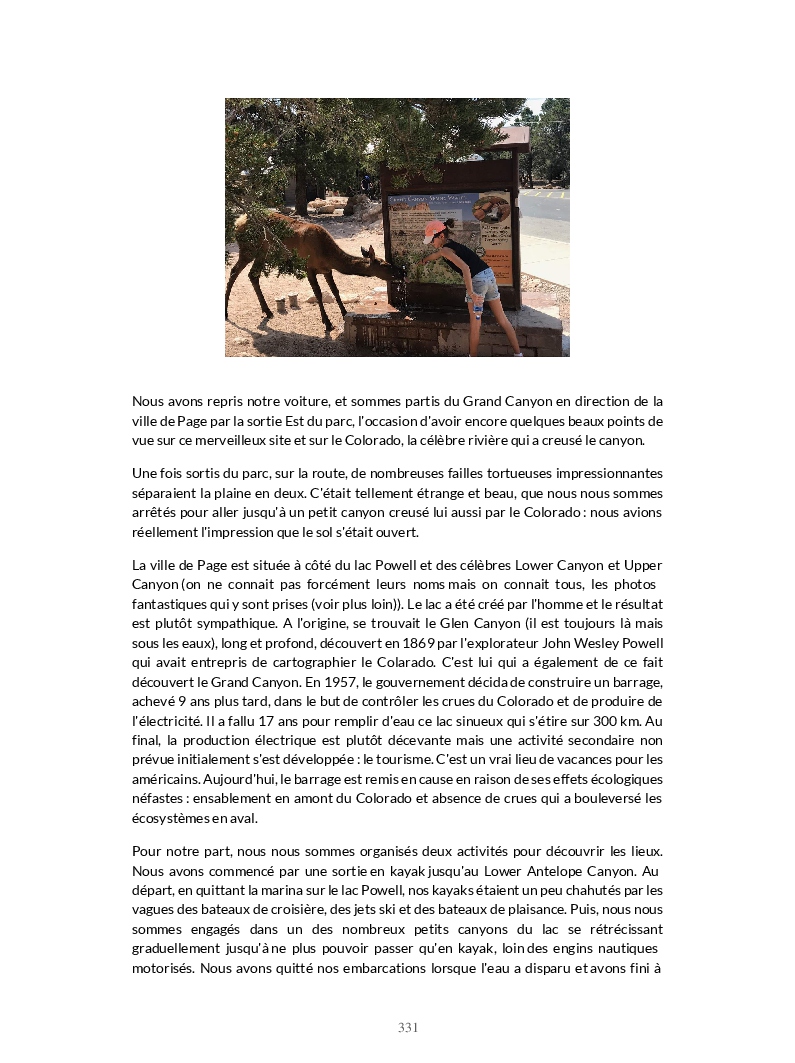 Nous avons repris notre voiture, et sommes partis du Grand Canyon en direction de la ville de Page par la sortie Est du parc, l'occasion d'avoir encore quelques beaux points de vue sur ce merveilleux site et sur le Colorado, la célèbre rivière qui a creusé le canyon.

Une fois sortis du parc, sur la route, de nombreuses failles tortueuses impressionnantes séparaient la plaine en deux. C'était tellement étrange et beau, que nous nous sommes arrêtés pour aller jusqu'à un petit canyon creusé lui aussi par le Colorado : nous avions réellement l'impression que le sol s'était ouvert.

La ville de Page est située à côté du lac Powell et des célèbres Lower Canyon et Upper Canyon (on ne connait pas forcément leurs noms mais on connait tous, les photos fantastiques qui y sont prises (voir plus loin)). Le lac a été créé par l'homme et le résultat est plutôt sympathique. A l'origine, se trouvait le Glen Canyon (il est toujours là mais sous les eaux), long et profond, découvert en 1869 par l'explorateur John Wesley Powell qui avait entrepris de cartographier le Colarado. C'est lui qui a également de ce fait découvert le Grand Canyon. En 1957, le gouvernement décida de construire un barrage, achevé 9 ans plus tard, dans le but de contrôler les crues du Colorado et de produire de l'électricité. Il a fallu 17 ans pour remplir d'eau ce lac sinueux qui s'étire sur 300 km. Au final, la production électrique est plutôt décevante mais une activité secondaire non prévue initialement s'est développée : le tourisme. C'est un vrai lieu de vacances pour les américains. Aujourd'hui, le barrage est remis en cause en raison de ses effets écologiques néfastes : ensablement en amont du Colorado et absence de crues qui a bouleversé les écosystèmes en aval.

Pour notre part, nous nous sommes organisés deux activités pour découvrir les lieux. Nous avons commencé par une sortie en kayak jusqu'au Lower Antelope Canyon. Au départ, en quittant la marina sur le lac Powell, nos kayaks étaient un peu chahutés par les vagues des bateaux de croisière, des jets ski et des bateaux de plaisance. Puis, nous nous sommes engagés dans un des nombreux petits canyons du lac se rétrécissant graduellement jusqu'à ne plus pouvoir passer qu'en kayak, loin des engins nautiques motorisés. Nous avons quitté nos embarcations lorsque l'eau a disparu et avons fini à

331